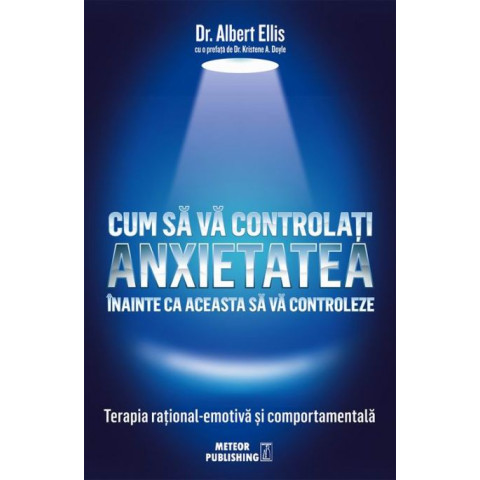 Dr. Albert Ellis
cu o prefață de Dr. Kristene A. Doyle

CUM SĂ VĂ CONTROLAȚI
ANXIETATEA
ÎNAINTE CA ACEASTA SĂ VĂ CONTROLEZE

Terapia rațional-emotivă și comportamentală

METEOR
PUBLISHING